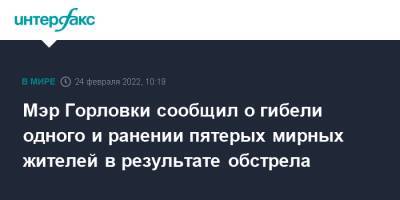 интерфакс

В МИРЕ 24 февраля 2022, 10:18

Мэр Горловки сообщил о гибели одного и ранении пятерых мирных жителей в результате обстрела